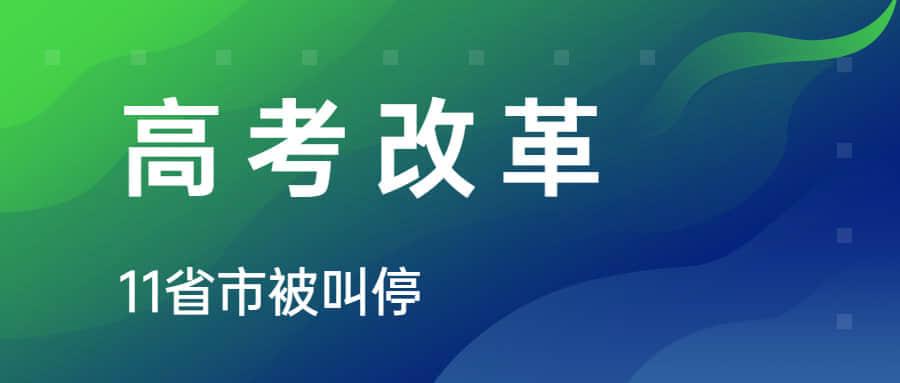 高考改革

11省市被叫停